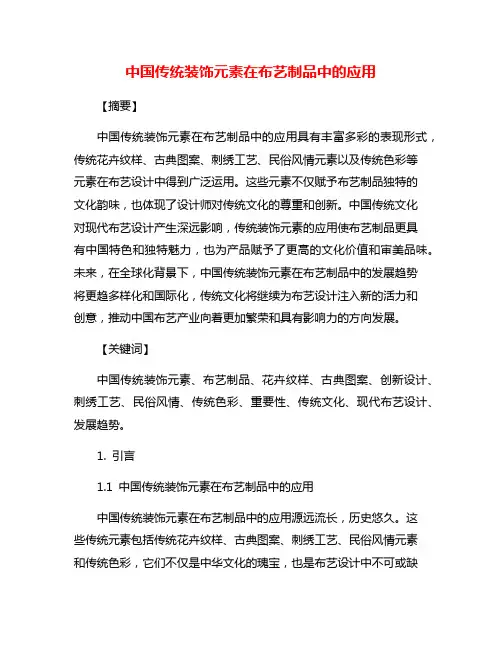 中国传统装饰元素在布艺制品中的应用

【摘要】

中国传统装饰元素在布艺制品中的应用具有丰富多彩的表现形式，传统花卉纹样、古典图案、刺绣工艺、民俗风情元素以及传统色彩等元素在布艺设计中得到广泛运用。这些元素不仅赋予布艺制品独特的文化韵味，也体现了设计师对传统文化的尊重和创新。中国传统文化对现代布艺设计产生深远影响，传统装饰元素的应用使布艺制品更具有中国特色和独特魅力，也为产品赋予了更高的文化价值和审美品味。未来，在全球化背景下，中国传统装饰元素在布艺制品中的发展趋势将更趋多样化和国际化，传统文化将继续为布艺设计注入新的活力和创意，推动中国布艺产业向着更加繁荣和具有影响力的方向发展。

【关键词】

中国传统装饰元素、布艺制品、花卉纹样、古典图案、创新设计、刺绣工艺、民俗风情、传统色彩、重要性、传统文化、现代布艺设计、发展趋势。

1. 引言

1.1 中国传统装饰元素在布艺制品中的应用

中国传统装饰元素在布艺制品中的应用源远流长，历史悠久。这些传统元素包括传统花卉纹样、古典图案、刺绣工艺、民俗风情元素和传统色彩，它们不仅是中华文化的瑰宝，也是布艺设计中不可或缺